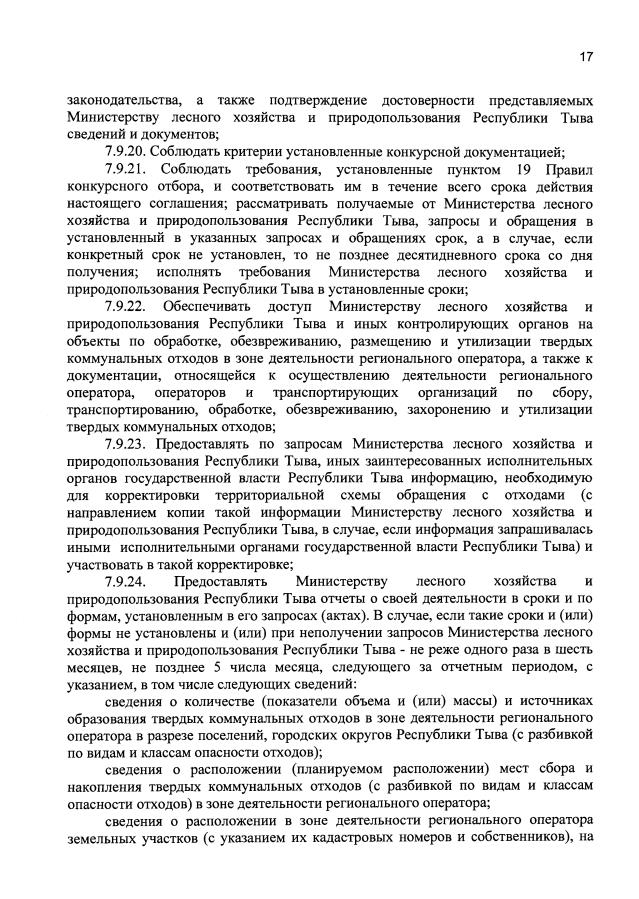 17

законодательства, а также подтверждение достоверности представляемых Министерству лесного хозяйства и природопользования Республики Тыва сведений и документов;

7.9.20. Соблюдать критерии установленные конкурсной документацией;

7.9.21. Соблюдать требования, установленные пунктом 19 Правил конкурсного отбора, и соответствовать им в течение всего срока действия настоящего соглашения; рассматривать получаемые от Министерства лесного хозяйства и природопользования Республики Тыва, запросы и обращения в установленный в указанных запросах и обращениях срок, а в случае, если конкретный срок не установлен, то не позднее десятидневного срока со дня получения; исполнять требования Министерства лесного хозяйства и природопользования Республики Тыва в установленные сроки;

7.9.22. Обеспечивать доступ Министерству лесного хозяйства и природопользования Республики Тыва и иных контролирующих органов на объекты по обработке, обезвреживанию, размещению и утилизации твердых коммунальных отходов в зоне деятельности регионального оператора, а также к документации, относящейся к осуществлению деятельности регионального оператора, операторов и транспортирующих организаций по сбору, транспортированию, обработке, обезвреживанию, захоронению и утилизации твердых коммунальных отходов;

7.9.23. Предоставлять по запросам Министерства лесного хозяйства и природопользования Республики Тыва, иных заинтересованных исполнительных органов государственной власти Республики Тыва информацию, необходимую для корректировки территориальной схемы обращения с отходами (с направлением копии такой информации Министерству лесного хозяйства и природопользования Республики Тыва, в случае, если информация запрашивалась иными исполнительными органами государственной власти Республики Тыва) и участвовать в такой корректировке;

7.9.24. Предоставлять Министерству лесного хозяйства и природопользования Республики Тыва отчеты о своей деятельности в сроки и по формам, установленным в его запросах (актах). В случае, если такие сроки и (или) формы не установлены и (или) при неполучении запросов Министерства лесного хозяйства и природопользования Республики Тыва - не реже одного раза в шесть месяцев, не позднее 5 числа месяца, следующего за отчетным периодом, с указанием, в том числе следующих сведений:

сведения о количестве (показатели объема и (или) массы) и источниках образования твердых коммунальных отходов в зоне деятельности регионального оператора в разрезе поселений, городских округов Республики Тыва (с разбивкой по видам и классам опасности отходов);

сведения о расположении (планируемом расположении) мест сбора и накопления твердых коммунальных отходов (с разбивкой по видам и классам опасности отходов) в зоне деятельности регионального оператора;

сведения о расположении в зоне деятельности регионального оператора земельных участков (с указанием их кадастровых номеров и собственников), на